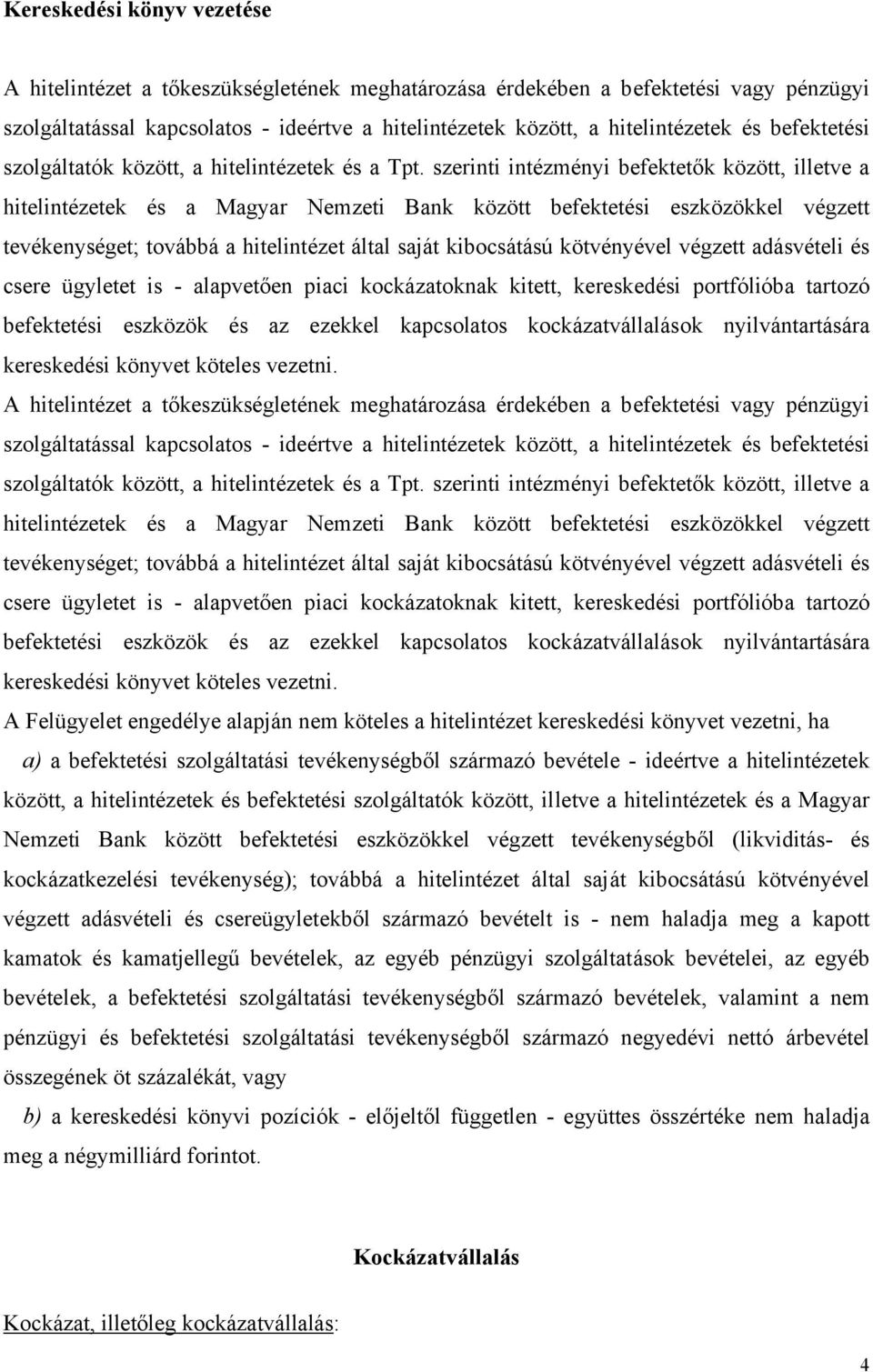 Kereskedési könyv vezetése

A hitelintézet a tőkeszükségletének meghatározása érdekében a befektetési vagy pénzügyi szolgáltatással kapcsolatos - ideértve a hitelintézetek között, a hitelintézetek és befektetési szolgáltatók között, a hitelintézetek és a Tpt. szerinti intézményi befektetők között, illetve a hitelintézetek és a Magyar Nemzeti Bank között befektetési eszközökkel végzett tevékenységet; továbbá a hitelintézet által saját kibocsátású kötvényével végzett adásvételi és csere ügyletet is - alapvetően piaci kockázatoknak kitett, kereskedési portfólióba tartozó befektetési eszközök és az ezekkel kapcsolatos kockázatvállalások nyilvántartására kereskedési könyvet köteles vezetni.

A hitelintézet a tőkeszükségletének meghatározása érdekében a befektetési vagy pénzügyi szolgáltatással kapcsolatos - ideértve a hitelintézetek között, a hitelintézetek és befektetési szolgáltatók között, a hitelintézetek és a Tpt. szerinti intézményi befektetők között, illetve a hitelintézetek és a Magyar Nemzeti Bank között befektetési eszközökkel végzett tevékenységet; továbbá a hitelintézet által saját kibocsátású kötvényével végzett adásvételi és csere ügyletet is - alapvetően piaci kockázatoknak kitett, kereskedési portfólióba tartozó befektetési eszközök és az ezekkel kapcsolatos kockázatvállalások nyilvántartására kereskedési könyvet köteles vezetni.

A Felügyelet engedélye alapján nem köteles a hitelintézet kereskedési könyvet vezetni, ha

a) a befektetési szolgáltatási tevékenységből származó bevétele - ideértve a hitelintézetek között, a hitelintézetek és befektetési szolgáltatók között, illetve a hitelintézetek és a Magyar Nemzeti Bank között befektetési eszközökkel végzett tevékenységből (likviditás- és kockázatkezelési tevékenység); továbbá a hitelintézet által saját kibocsátású kötvényével végzett adásvételi és csereügyletekből származó bevételt is - nem haladja meg a kapott kamatok és kamatjellegű bevételek, az egyéb pénzügyi szolgáltatások bevételei, az egyéb bevételek, a befektetési szolgáltatási tevékenységből származó bevételek, valamint a nem pénzügyi és befektetési szolgáltatási tevékenységből származó negyedévi nettó árbevétel összegének öt százalékát, vagy

b) a kereskedési könyvi pozíciók - előjeltől független - együttes összértéke nem haladja meg a négymilliárd forintot.

Kockázatvállalás

Kockázat, illetőleg kockázatvállalás:

4